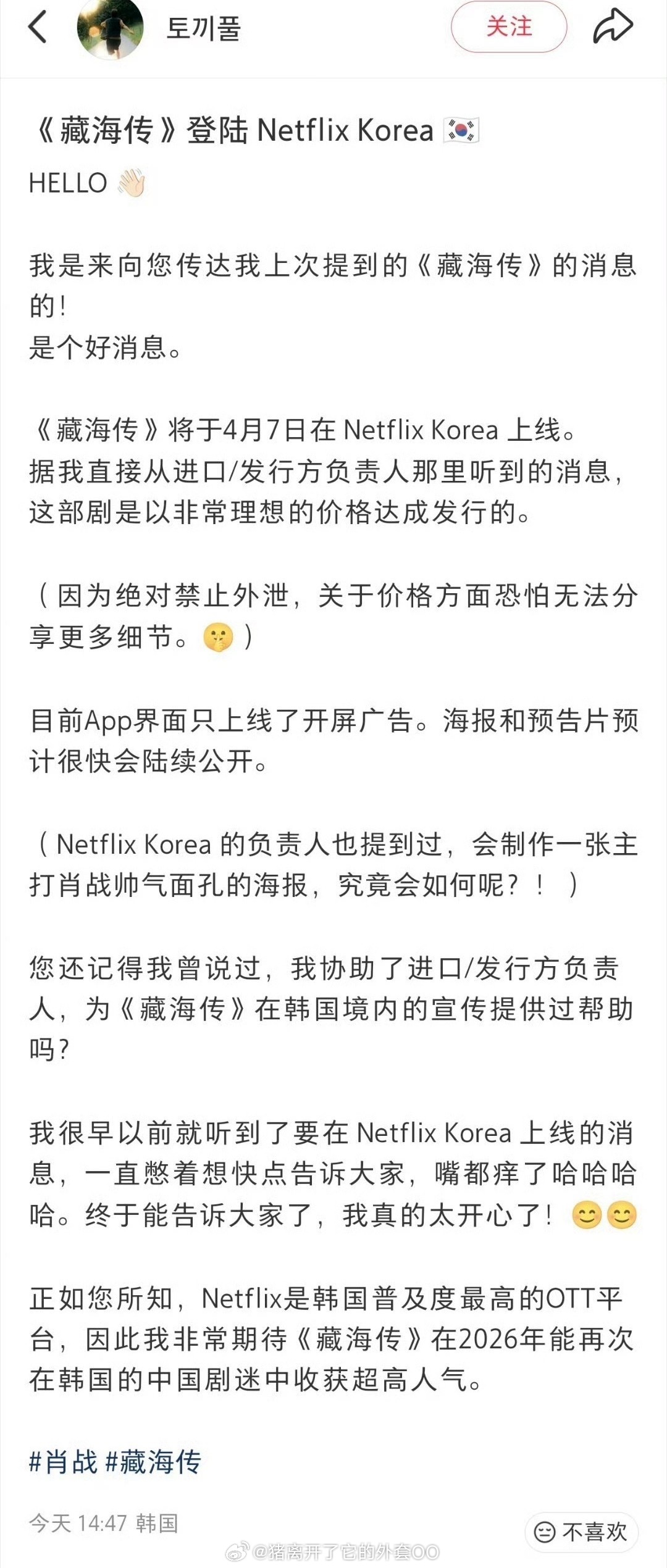 토끼풀

关注

《藏海传》登陆 Netflix Korea 🇰🇷

HELLO 👋🏻

我是来向您传达我上次提到的《藏海传》的消息的！
是个好消息。

《藏海传》将于4月7日在 Netflix Korea 上线。
据我直接从进口/发行方负责人那里听到的消息，这部剧是以非常理想的价格达成发行的。

（因为绝对禁止外泄，关于价格方面恐怕无法分享更多细节。🤫）

目前App界面只上线了开屏广告。海报和预告片预计很快会陆续公开。

（Netflix Korea 的负责人也提到过，会制作一张主打肖战帅气面孔的海报，究竟会如何呢？！）

您还记得我曾说过，我协助了进口/发行方负责人，为《藏海传》在韩国境内的宣传提供过帮助吗？

我很早以前就听到了要在 Netflix Korea 上线的消息，一直憋着想快点告诉大家，嘴都痒了哈哈哈哈。终于能告诉大家了，我真的太开心了！😊😊

正如您所知，Netflix是韩国普及度最高的OTT平台，因此我非常期待《藏海传》在2026年能再次在韩国的中国剧迷中收获超高人气。

#肖战 #藏海传

今天 14:47 韩国

不喜欢

@猪离开了它的外套OO